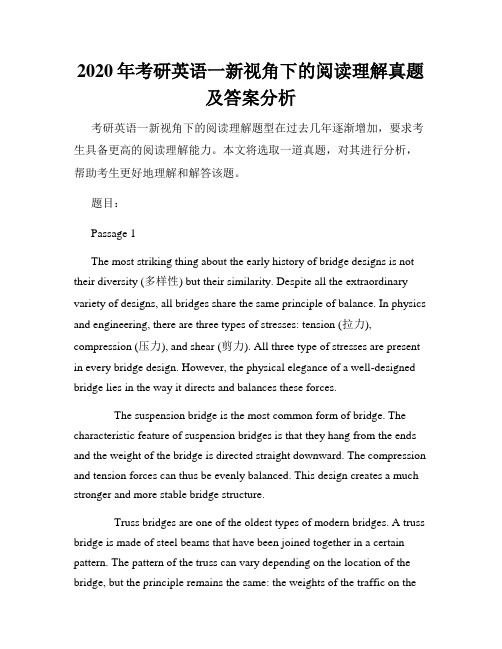 2020年考研英语一新视角下的阅读理解真题及答案分析

考研英语一新视角下的阅读理解题型在过去几年逐渐增加，要求考生具备更高的阅读理解能力。本文将选取一道真题，对其进行分析，帮助考生更好地理解和解答该题。

题目：

Passage 1

The most striking thing about the early history of bridge designs is not their diversity (多样性) but their similarity. Despite all the extraordinary variety of designs, all bridges share the same principle of balance. In physics and engineering, there are three types of stresses: tension (拉力), compression (压力), and shear (剪力). All three type of stresses are present in every bridge design. However, the physical elegance of a well-designed bridge lies in the way it directs and balances these forces.

The suspension bridge is the most common form of bridge. The characteristic feature of suspension bridges is that they hang from the ends and the weight of the bridge is directed straight downward. The compression and tension forces can thus be evenly balanced. This design creates a much stronger and more stable bridge structure.

Truss bridges are one of the oldest types of modern bridges. A truss bridge is made of steel beams that have been joined together in a certain pattern. The pattern of the truss can vary depending on the location of the bridge, but the principle remains the same: the weights of the traffic on the